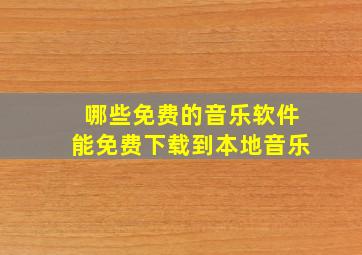 哪些免费的音乐软件
能免费下载到本地音乐